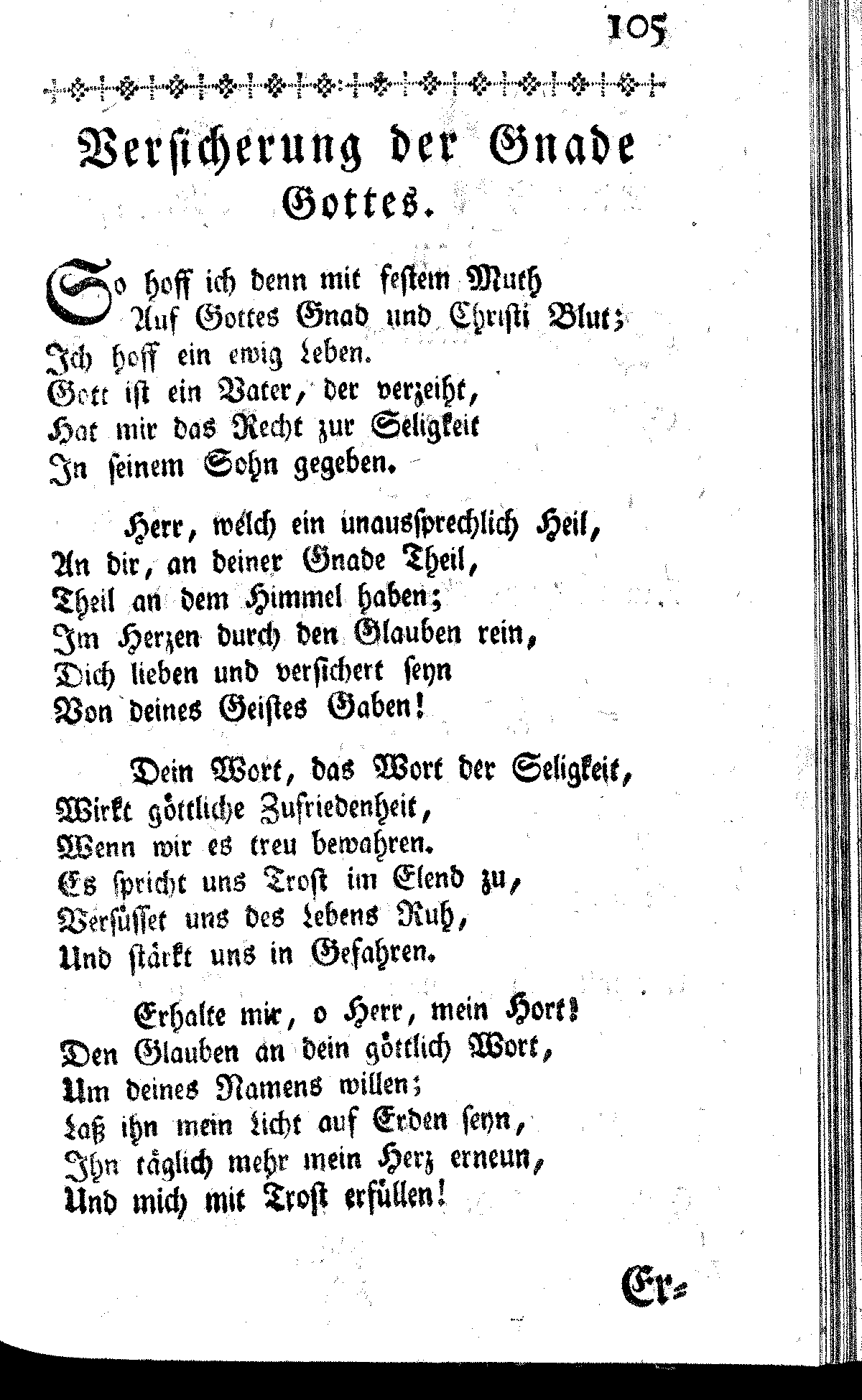 105

Versicherung der Gnade Gottes.

So hoff ich denn mit festem Muth
Auf Gottes Gnad und Christi Blut;
Ich hoff ein ewig Leben.
Gott ist ein Vater, der verzeiht,
Hat mir das Recht zur Seligkeit
In seinem Sohn gegeben.

Herr, welch ein unaussprechlich Heil,
An dir, an deiner Gnade Theil,
Theil an dem Himmel haben;
Im Herzen durch den Glauben rein,
Dich lieben und versichert seyn
Von deines Geistes Gaben!

Dein Wort, das Wort der Seligkeit,
Wirkt göttliche Zufriedenheit,
Wenn wir es treu bewahren.
Es spricht uns Trost im Elend zu,
Versüsset uns des Lebens Ruh,
Und stärkt uns in Gefahren.

Erhalte mir, o Herr, mein Hort!
Den Glauben an dein göttlich Wort,
Um deines Namens willen;
Laß ihn mein Licht auf Erden seyn,
Ihn täglich mehr mein Herz erneun,
Und mich mit Trost erfüllen!

Er=